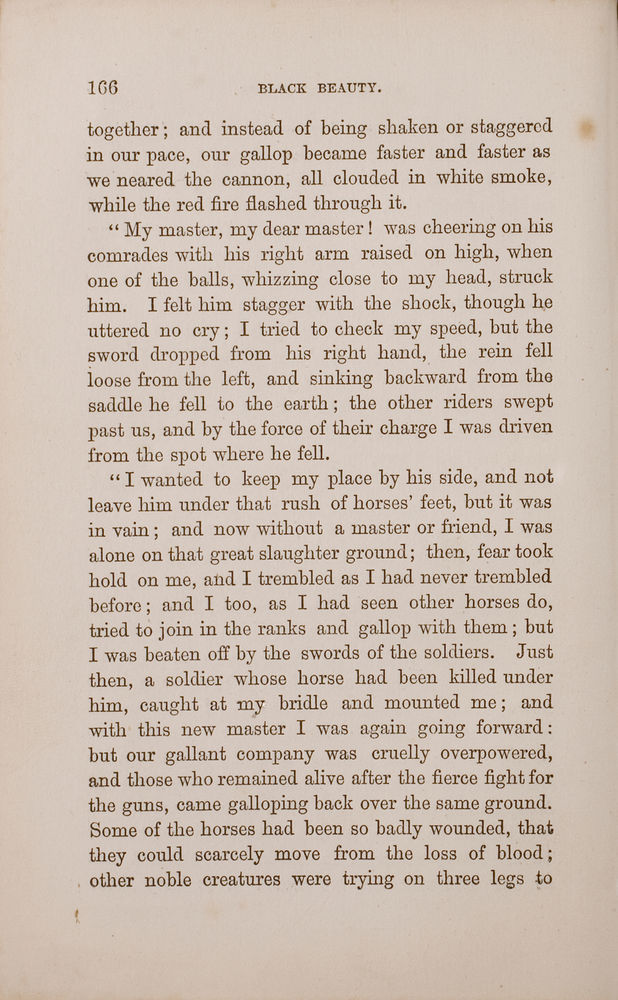 166 BLACK BEAUTY.

together; and instead of being shaken or staggered in our pace, our gallop became faster and faster as we neared the cannon, all clouded in white smoke, while the red fire flashed through it.

"My master, my dear master! was cheering on his comrades with his right arm raised on high, when one of the balls, whizzing close to my head, struck him. I felt him stagger with the shock, though he uttered no cry; I tried to check my speed, but the sword dropped from his right hand, the rein fell loose from the left, and sinking backward from the saddle he fell to the earth; the other riders swept past us, and by the force of their charge I was driven from the spot where he fell.

"I wanted to keep my place by his side, and not leave him under that rush of horses' feet, but it was in vain; and now without a master or friend, I was alone on that great slaughter ground; then, fear took hold on me, and I trembled as I had never trembled before; and I too, as I had seen other horses do, tried to join in the ranks and gallop with them; but I was beaten off by the swords of the soldiers. Just then, a soldier whose horse had been killed under him, caught at my bridle and mounted me; and with this new master I was again going forward: but our gallant company was cruelly overpowered, and those who remained alive after the fierce fight for the guns, came galloping back over the same ground. Some of the horses had been so badly wounded, that they could scarcely move from the loss of blood; other noble creatures were trying on three legs to